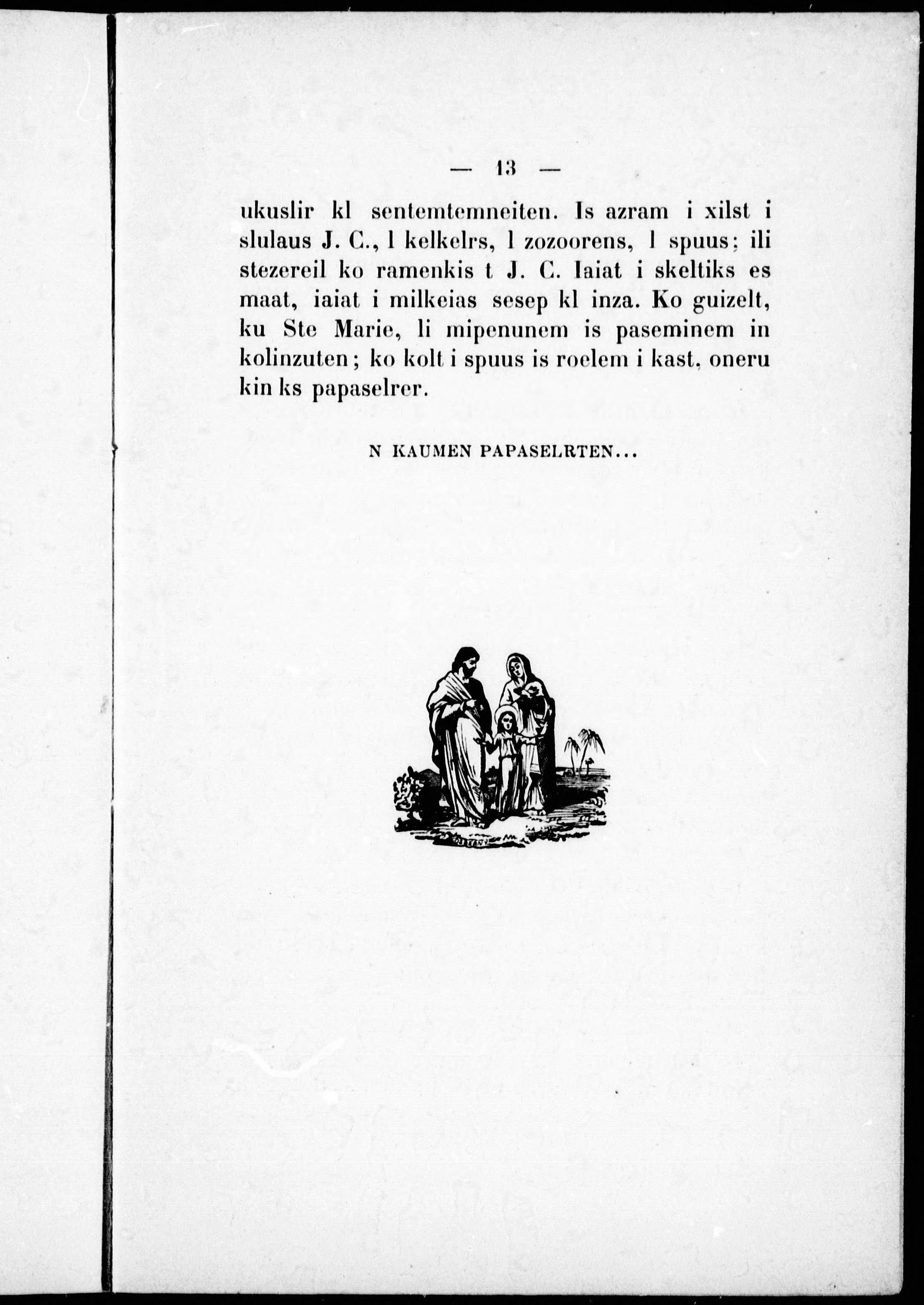 — 13 —

ukuslir kl sentemtemneiten. Is azram i xilst i slulaus J. C., l kelkelrs, l zozoorens, l spuus; ili stezereil ko ramenkis t J. C. Iaiat i skeltiks es maat, iaiat i milkeias sesep kl inza. Ko guizelt, ku Ste Marie, li mipenunem is paseminem in kolinzuten; ko kolt i spuus is roelem i kast, oneru kin ks papaselrer.

N KAUMEN PAPASELRTEN...